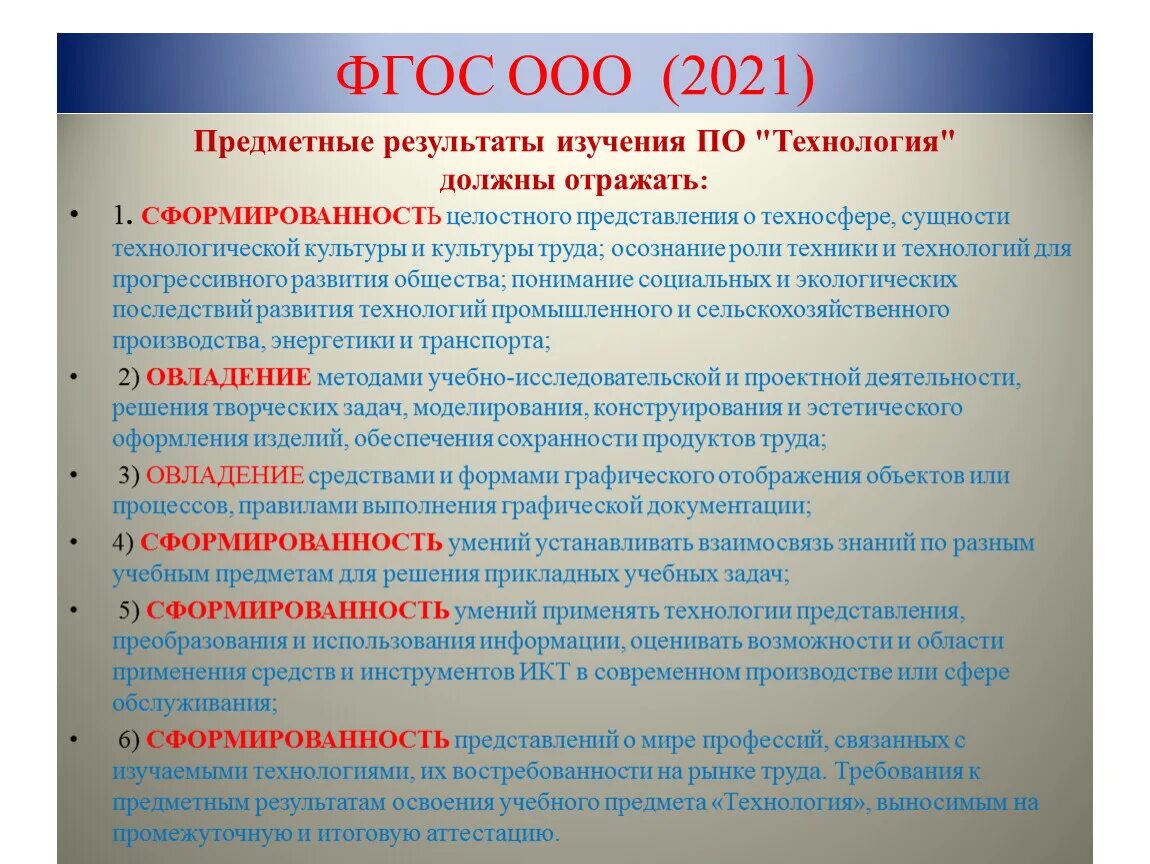 ФГОС ООО (2021)

Предметные результаты изучения ПО "Технология" должны отражать:

• 1. СФОРМИРОВАННОСТЬ целостного представления о техносфере, сущности технологической культуры и культуры труда; осознание роли техники и технологий для прогрессивного развития общества; понимание социальных и экологических последствий развития технологий промышленного и сельскохозяйственного производства, энергетики и транспорта;

• 2) ОВЛАДЕНИЕ методами учебно-исследовательской и проектной деятельности, решения творческих задач, моделирования, конструирования и эстетического оформления изделий, обеспечения сохранности продуктов труда;

• 3) ОВЛАДЕНИЕ средствами и формами графического отображения объектов или процессов, правилами выполнения графической документации;

• 4) СФОРМИРОВАННОСТЬ умений устанавливать взаимосвязь знаний по разным учебным предметам для решения прикладных учебных задач;

• 5) СФОРМИРОВАННОСТЬ умений применять технологии представления, преобразования и использования информации, оценивать возможности и области применения средств и инструментов ИКТ в современном производстве или сфере обслуживания;

• 6) СФОРМИРОВАННОСТЬ представлений о мире профессий, связанных с изучаемыми технологиями, их востребованности на рынке труда. Требования к предметным результатам освоения учебного предмета «Технология», выносимым на промежуточную и итоговую аттестацию.